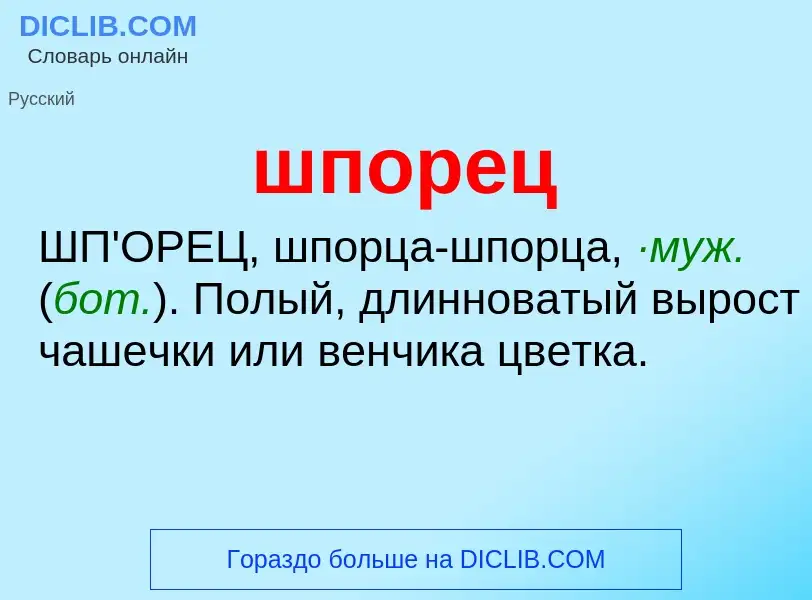 DICLIB.COM
Словарь онлайн

Русский

шпорец

ШП'ОРЕЦ, шпорца-шпорца, ·муж. (бот.). Полый, длинноватый вырост чашечки или венчика цветка.

Гораздо больше на DICLIB.COM